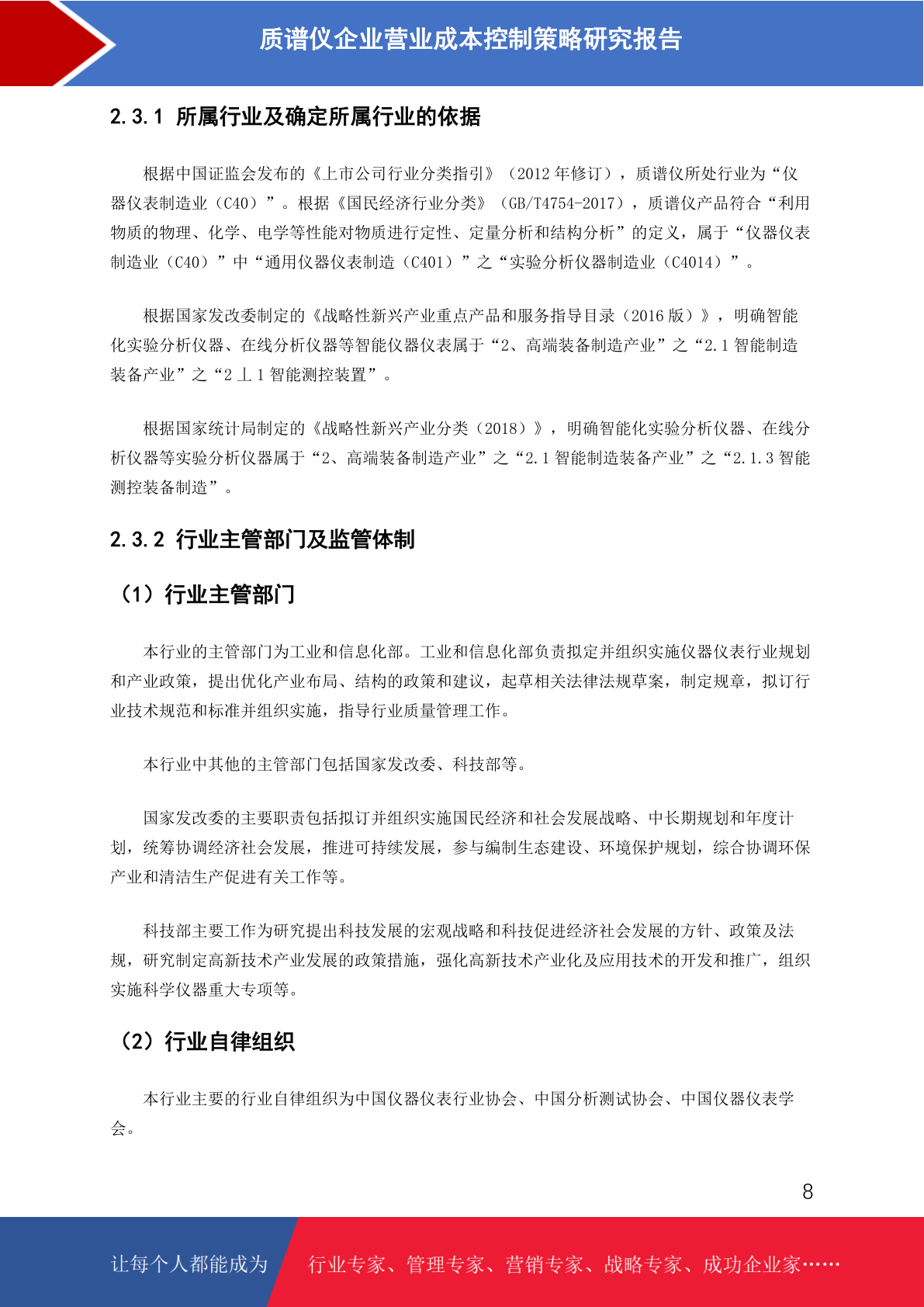 质谱仪企业营业成本控制策略研究报告

2.3.1 所属行业及确定所属行业的依据

根据中国证监会发布的《上市公司行业分类指引》（2012 年修订），质谱仪所处行业为“仪器仪表制造业（C40）”。根据《国民经济行业分类》（GB/T4754-2017），质谱仪产品符合“利用物质的物理、化学、电学等性能对物质进行定性、定量分析和结构分析”的定义，属于“仪器仪表制造业（C40）”中“通用仪器仪表制造（C401）”之“实验分析仪器制造业（C4014）”。

根据国家发改委制定的《战略性新兴产业重点产品和服务指导目录（2016 版）》，明确智能化实验分析仪器、在线分析仪器等智能仪器仪表属于“2、高端装备制造产业”之“2.1 智能制造装备产业”之“2 丄 1 智能测控装置”。

根据国家统计局制定的《战略性新兴产业分类（2018）》，明确智能化实验分析仪器、在线分析仪器等实验分析仪器属于“2、高端装备制造产业”之“2.1 智能制造装备产业”之“2.1.3 智能测控装备制造”。

2.3.2 行业主管部门及监管体制

（1）行业主管部门

本行业的主管部门为工业和信息化部。工业和信息化部负责拟定并组织实施仪器仪表行业规划和产业政策，提出优化产业布局、结构的政策和建议，起草相关法律法规草案，制定规章，拟订行业技术规范和标准并组织实施，指导行业质量管理工作。

本行业中其他的主管部门包括国家发改委、科技部等。

国家发改委的主要职责包括拟订并组织实施国民经济和社会发展战略、中长期规划和年度计划，统筹协调经济社会发展，推进可持续发展，参与编制生态建设、环境保护规划，综合协调环保产业和清洁生产促进有关工作等。

科技部主要工作为研究提出科技发展的宏观战略和科技促进经济社会发展的方针、政策及法规，研究制定高新技术产业发展的政策措施，强化高新技术产业化及应用技术的开发和推广，组织实施科学仪器重大专项等。

（2）行业自律组织

本行业主要的行业自律组织为中国仪器仪表行业协会、中国分析测试协会、中国仪器仪表学会。

8

让每个人都能成为 行业专家、管理专家、营销专家、战略专家、成功企业家……